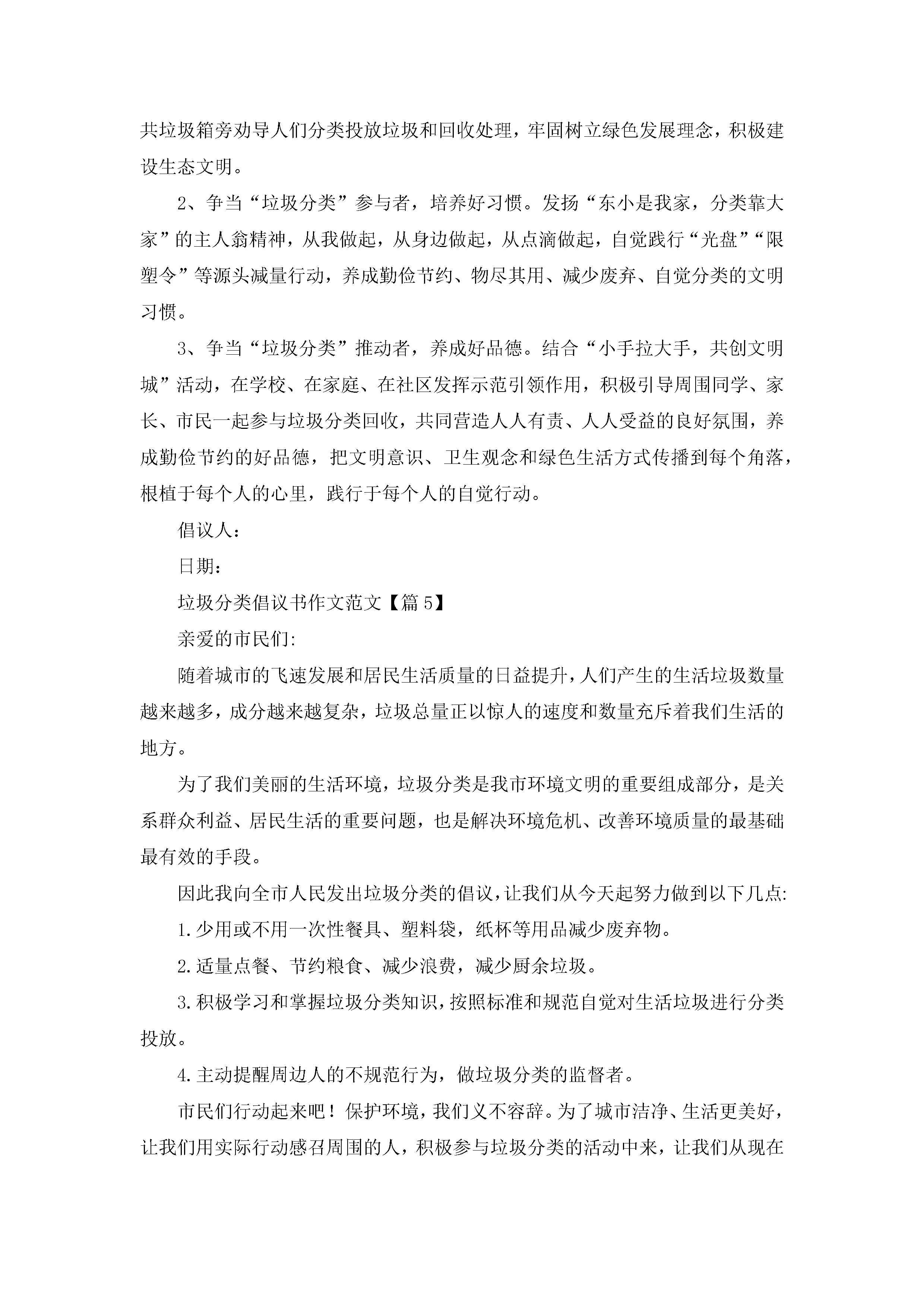 共垃圾箱旁劝导人们分类投放垃圾和回收处理，牢固树立绿色发展理念，积极建设生态文明。

2、争当“垃圾分类”参与者，培养好习惯。发扬“东小是我家，分类靠大家”的主人翁精神，从我做起，从身边做起，从点滴做起，自觉践行“光盘”“限塑令”等源头减量行动，养成勤俭节约、物尽其用、减少废弃、自觉分类的文明习惯。

3、争当“垃圾分类”推动者，养成好品德。结合“小手拉大手，共创文明城”活动，在学校、在家庭、在社区发挥示范引领作用，积极引导周围同学、家长、市民一起参与垃圾分类回收，共同营造人人有责、人人受益的良好氛围，养成勤俭节约的好品德，把文明意识、卫生观念和绿色生活方式传播到每个角落，根植于每个人的心里，践行于每个人的自觉行动。

倡议人：

日期：

垃圾分类倡议书作文范文【篇5】

亲爱的市民们:

随着城市的飞速发展和居民生活质量的日益提升，人们产生的生活垃圾数量越来越多，成分越来越复杂，垃圾总量正以惊人的速度和数量充斥着我们生活的地方。

为了我们美丽的生活环境，垃圾分类是我市环境文明的重要组成部分，是关系群众利益、居民生活的重要问题，也是解决环境危机、改善环境质量的最基础最有效的手段。

因此我向全市人民发出垃圾分类的倡议，让我们从今天起努力做到以下几点:

1.少用或不用一次性餐具、塑料袋，纸杯等用品减少废弃物。

2.适量点餐、节约粮食、减少浪费，减少厨余垃圾。

3.积极学习和掌握垃圾分类知识，按照标准和规范自觉对生活垃圾进行分类投放。

4.主动提醒周边人的不规范行为，做垃圾分类的监督者。

市民们行动起来吧！保护环境，我们义不容辞。为了城市洁净、生活更美好，让我们用实际行动感召周围的人，积极参与垃圾分类的活动中来，让我们从现在